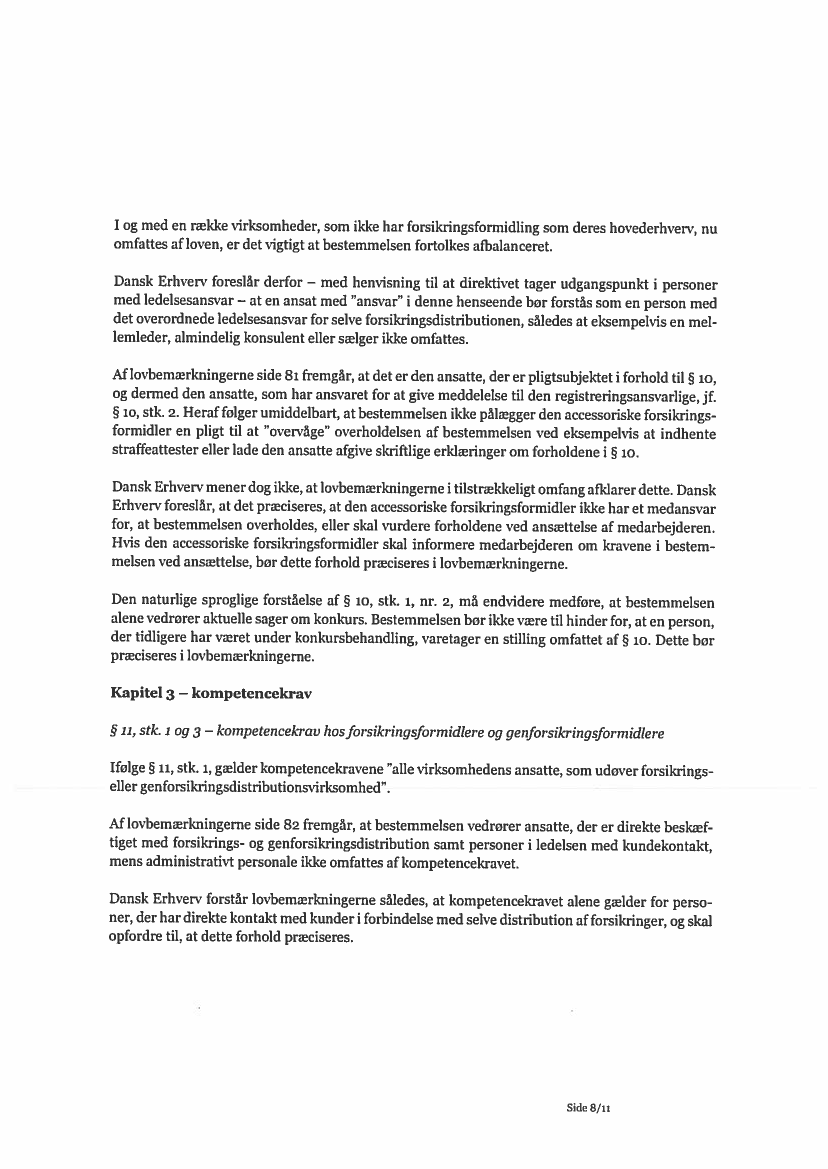 I og med en række virksomheder, som ikke har forsikringsformidling som deres hovederhverv, nu omfattes af loven, er det vigtigt at bestemmelsen fortolkes afbalanceret.

Dansk Erhverv foreslår derfor – med henvisning til at direktivet tager udgangspunkt i personer med ledelsesansvar – at en ansat med "ansvar" i denne henseende bør forstås som en person med det overordnede ledelsesansvar for selve forsikringsdistributionen, således at eksempelvis en mellemleder, almindelig konsulent eller sælger ikke omfattes.

Af lovbemærkningerne side 81 fremgår, at det er den ansatte, der er pligtsubjektet i forhold til § 10, og dermed den ansatte, som har ansvaret for at give meddelelse til den registreringsansvarlige, jf. § 10, stk. 2. Heraf følger umiddelbart, at bestemmelsen ikke pålægger den accessoriske forsikringsformidler en pligt til at "overvåge" overholdelsen af bestemmelsen ved eksempelvis at indhente straffeattester eller lade den ansatte afgive skriftlige erklæringer om forholdene i § 10.

Dansk Erhverv mener dog ikke, at lovbemærkningerne i tilstrækkeligt omfang afklarer dette. Dansk Erhverv foreslår, at det præciseres, at den accessoriske forsikringsformidler ikke har et medansvar for, at bestemmelsen overholdes, eller skal vurdere forholdene ved ansættelse af medarbejderen. Hvis den accessoriske forsikringsformidler skal informere medarbejderen om kravene i bestemmelsen ved ansættelse, bør dette forhold præciseres i lovbemærkningerne.

Den naturlige sproglige forståelse af § 10, stk. 1, nr. 2, må endvidere medføre, at bestemmelsen alene vedrører aktuelle sager om konkurs. Bestemmelsen bør ikke være til hinder for, at en person, der tidligere har været under konkursbehandling, varetager en stilling omfattet af § 10. Dette bør præciseres i lovbemærkningerne.

Kapitel 3 – kompetencekrav

§ 11, stk. 1 og 3 – kompetencekrav hos forsikringsformidlere og genforsikringsformidlere

Ifølge § 11, stk. 1, gælder kompetencekravene "alle virksomhedens ansatte, som udøver forsikrings- eller genforsikringsdistributionsvirksomhed".

Af lovbemærkningerne side 82 fremgår, at bestemmelsen vedrører ansatte, der er direkte beskæftiget med forsikrings- og genforsikringsdistribution samt personer i ledelsen med kundekontakt, mens administrativt personale ikke omfattes af kompetencekravet.

Dansk Erhverv forstår lovbemærkningerne således, at kompetencekravet alene gælder for personer, der har direkte kontakt med kunder i forbindelse med selve distribution af forsikringer, og skal opfordre til, at dette forhold præciseres.

Side 8/11